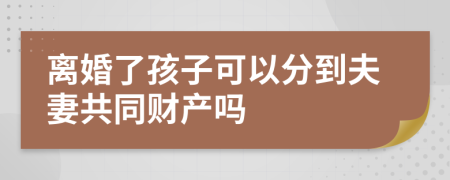 离婚了孩子可以分到夫妻共同财产吗